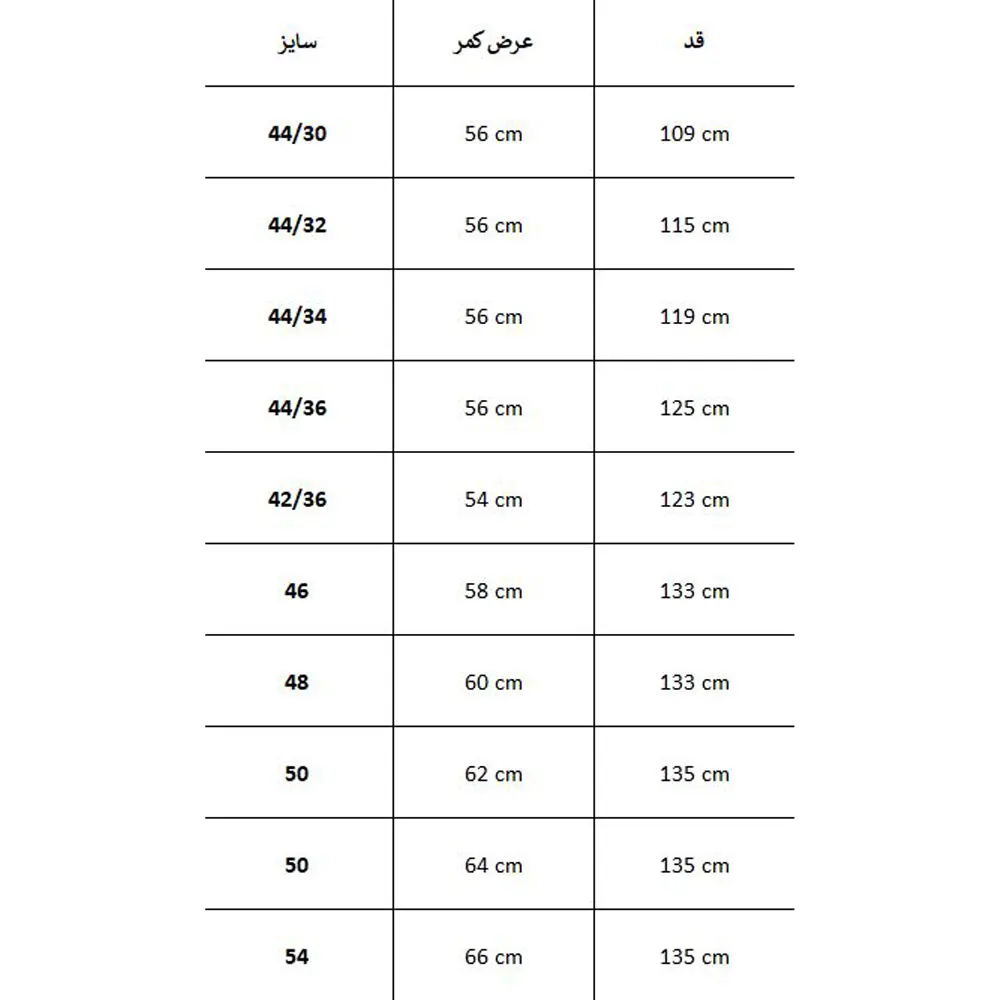 | سایز | عرض کمر | قد |
|---|---|---|
| 44/30 | 56 cm | 109 cm |
| 44/32 | 56 cm | 115 cm |
| 44/34 | 56 cm | 119 cm |
| 44/36 | 56 cm | 125 cm |
| 42/36 | 54 cm | 123 cm |
| 46 | 58 cm | 133 cm |
| 48 | 60 cm | 133 cm |
| 50 | 62 cm | 135 cm |
| 50 | 64 cm | 135 cm |
| 54 | 66 cm | 135 cm |